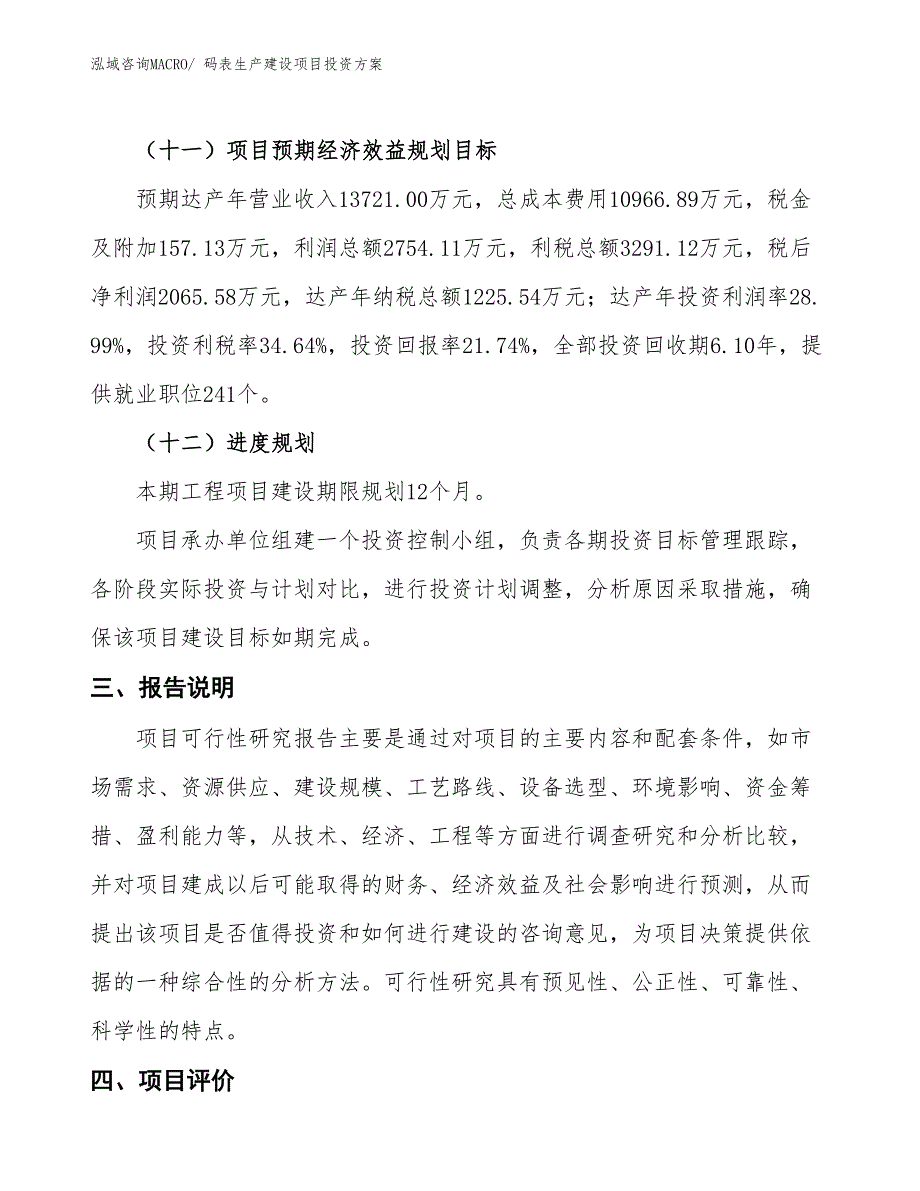 泓域咨询MACRO/ 码表生产建设项目投资方案

（十一）项目预期经济效益规划目标

预期达产年营业收入13721.00万元，总成本费用10966.89万元，税金及附加157.13万元，利润总额2754.11万元，利税总额3291.12万元，税后净利润2065.58万元，达产年纳税总额1225.54万元；达产年投资利润率28.99%，投资利税率34.64%，投资回报率21.74%，全部投资回收期6.10年，提供就业职位241个。

（十二）进度规划

本期工程项目建设期限规划12个月。

项目承办单位组建一个投资控制小组，负责各期投资目标管理跟踪，各阶段实际投资与计划对比，进行投资计划调整，分析原因采取措施，确保该项目建设目标如期完成。

三、报告说明

项目可行性研究报告主要是通过对项目的主要内容和配套条件，如市场需求、资源供应、建设规模、工艺路线、设备选型、环境影响、资金筹措、盈利能力等，从技术、经济、工程等方面进行调查研究和分析比较，并对项目建成以后可能取得的财务、经济效益及社会影响进行预测，从而提出该项目是否值得投资和如何进行建设的咨询意见，为项目决策提供依据的一种综合性的分析方法。可行性研究具有预见性、公正性、可靠性、科学性的特点。

四、项目评价